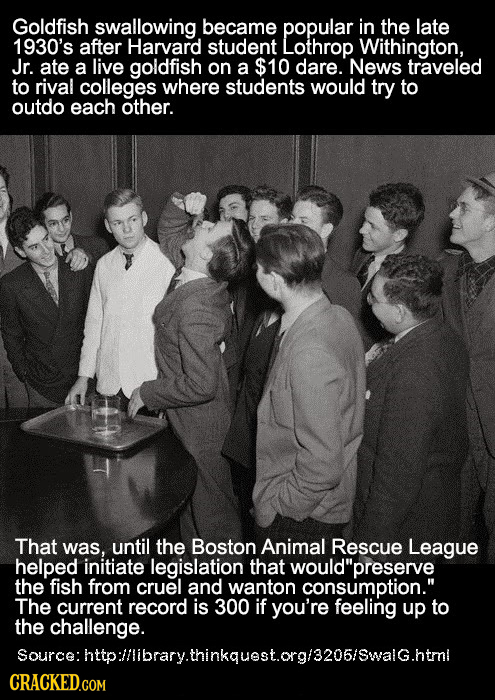 Goldfish swallowing became popular in the late 1930's after Harvard student Lothrop Withington, Jr. ate a live goldfish on a $10 dare. News traveled to rival colleges where students would try to outdo each other.

That was, until the Boston Animal Rescue League helped initiate legislation that would"preserve the fish from cruel and wanton consumption." The current record is 300 if you're feeling up to the challenge.

Source: http://library.thinkquest.org/3205/SwalG.html

CRACKED.COM